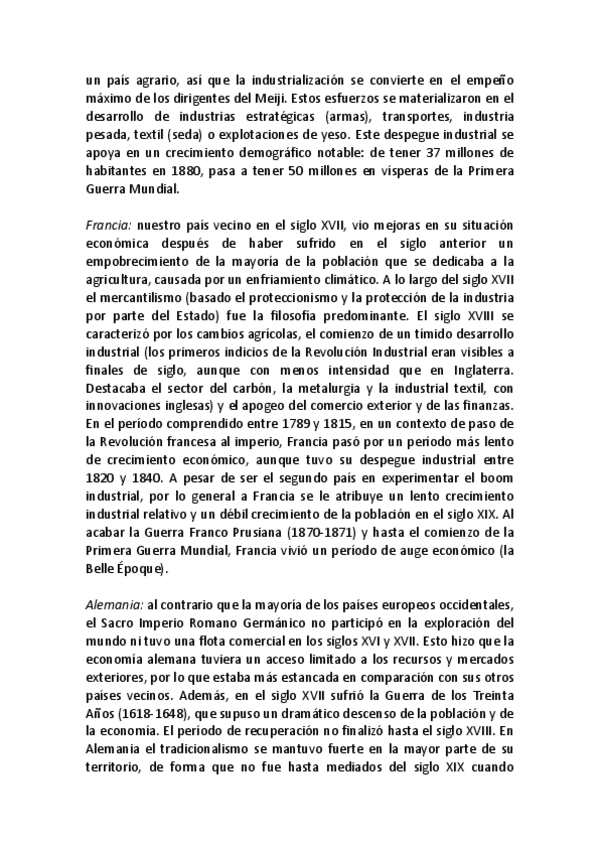 un país agrario, así que la industrialización se convierte en el empeño máximo de los dirigentes del Meiji. Estos esfuerzos se materializaron en el desarrollo de industrias estratégicas (armas), transportes, industria pesada, textil (seda) o explotaciones de yeso. Este despegue industrial se apoya en un crecimiento demográfico notable: de tener 37 millones de habitantes en 1880, pasa a tener 50 millones en vísperas de la Primera Guerra Mundial.

Francia: nuestro país vecino en el siglo XVII, vio mejoras en su situación económica después de haber sufrido en el siglo anterior un empobrecimiento de la mayoría de la población que se dedicaba a la agricultura, causada por un enfriamiento climático. A lo largo del siglo XVII el mercantilismo (basado el proteccionismo y la protección de la industria por parte del Estado) fue la filosofía predominante. El siglo XVIII se caracterizó por los cambios agrícolas, el comienzo de un tímido desarrollo industrial (los primeros indicios de la Revolución Industrial eran visibles a finales de siglo, aunque con menos intensidad que en Inglaterra. Destacaba el sector del carbón, la metalurgia y la industrial textil, con innovaciones inglesas) y el apogeo del comercio exterior y de las finanzas. En el período comprendido entre 1789 y 1815, en un contexto de paso de la Revolución francesa al imperio, Francia pasó por un período más lento de crecimiento económico, aunque tuvo su despegue industrial entre 1820 y 1840. A pesar de ser el segundo país en experimentar el boom industrial, por lo general a Francia se le atribuye un lento crecimiento industrial relativo y un débil crecimiento de la población en el siglo XIX. Al acabar la Guerra Franco Prusiana (1870-1871) y hasta el comienzo de la Primera Guerra Mundial, Francia vivió un período de auge económico (la Belle Époque).

Alemania: al contrario que la mayoría de los países europeos occidentales, el Sacro Imperio Romano Germánico no participó en la exploración del mundo ni tuvo una flota comercial en los siglos XVI y XVII. Esto hizo que la economía alemana tuviera un acceso limitado a los recursos y mercados exteriores, por lo que estaba más estancada en comparación con sus otros países vecinos. Además, en el siglo XVII sufrió la Guerra de los Treinta Años (1618-1648), que supuso un dramático descenso de la población y de la economía. El período de recuperación no finalizó hasta el siglo XVIII. En Alemania el tradicionalismo se mantuvo fuerte en la mayor parte de su territorio, de forma que no fue hasta mediados del siglo XIX cuando